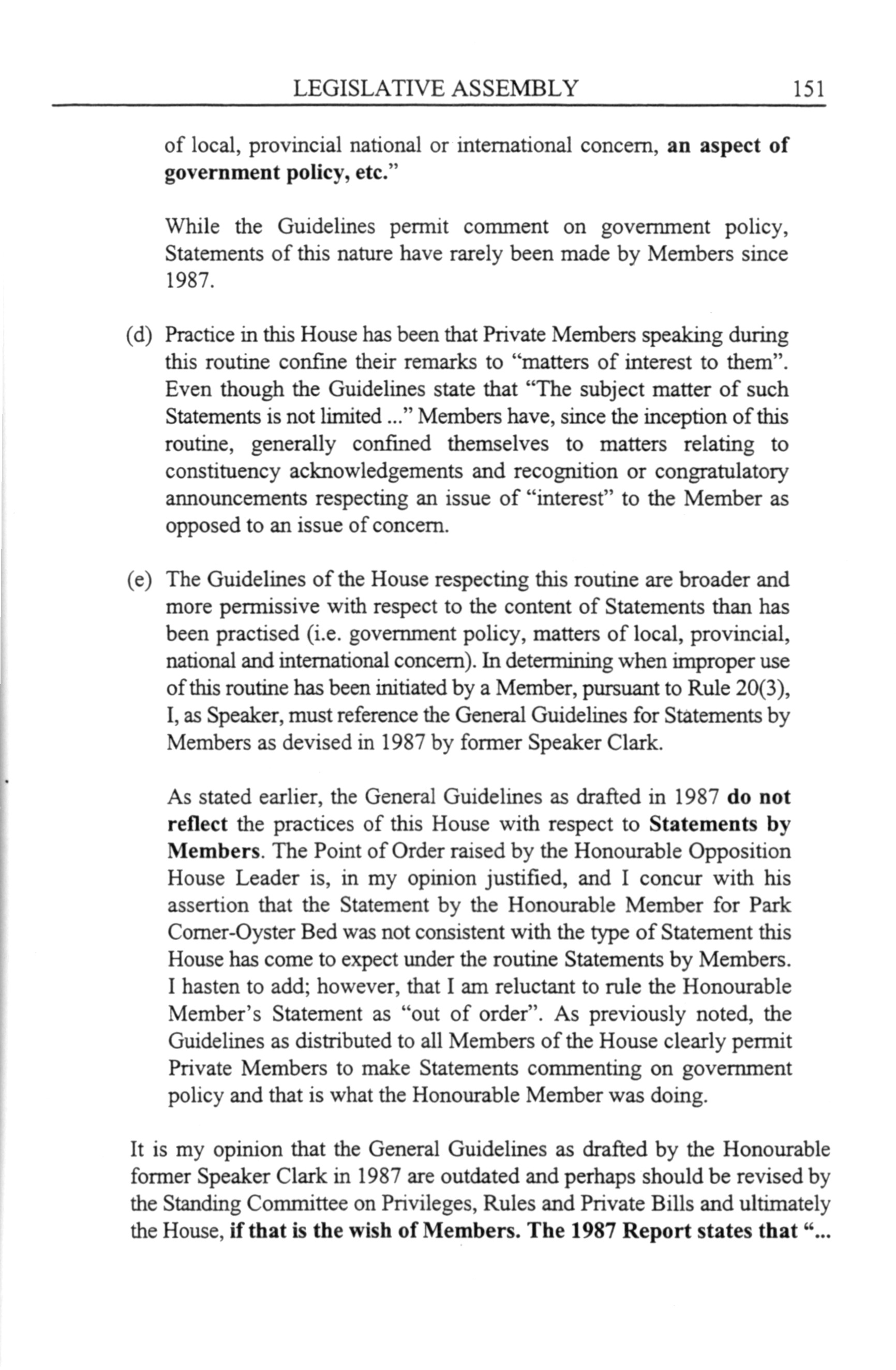 LEGISLATIVE ASSEMBLY 151

of local, provincial national or international concern, an aspect of government policy, etc."

While the Guidelines permit comment on government policy, Statements of this nature have rarely been made by Members since 1987.

(d) Practice in this House has been that Private Members speaking during this routine confine their remarks to "matters of interest to them". Even though the Guidelines state that "The subject matter of such Statements is not limited ..." Members have, since the inception of this routine, generally confined themselves to matters relating to constituency acknowledgements and recognition or congratulatory announcements respecting an issue of "interest" to the Member as opposed to an issue of concern.

(e) The Guidelines of the House respecting this routine are broader and more permissive with respect to the content of Statements than has been practised (i.e. government policy, matters of local, provincial, national and international concern). In determining when improper use of this routine has been initiated by a Member, pursuant to Rule 20(3), I, as Speaker, must reference the General Guidelines for Statements by Members as devised in 1987 by former Speaker Clark.

As stated earlier, the General Guidelines as drafted in 1987 do not reflect the practices of this House with respect to Statements by Members. The Point of Order raised by the Honourable Opposition House Leader is, in my opinion justified, and I concur with his assertion that the Statement by the Honourable Member for Park Corner-Oyster Bed was not consistent with the type of Statement this House has come to expect under the routine Statements by Members. I hasten to add; however, that I am reluctant to rule the Honourable Member's Statement as "out of order". As previously noted, the Guidelines as distributed to all Members of the House clearly permit Private Members to make Statements commenting on government policy and that is what the Honourable Member was doing.

It is my opinion that the General Guidelines as drafted by the Honourable former Speaker Clark in 1987 are outdated and perhaps should be revised by the Standing Committee on Privileges, Rules and Private Bills and ultimately the House, if that is the wish of Members. The 1987 Report states that "...